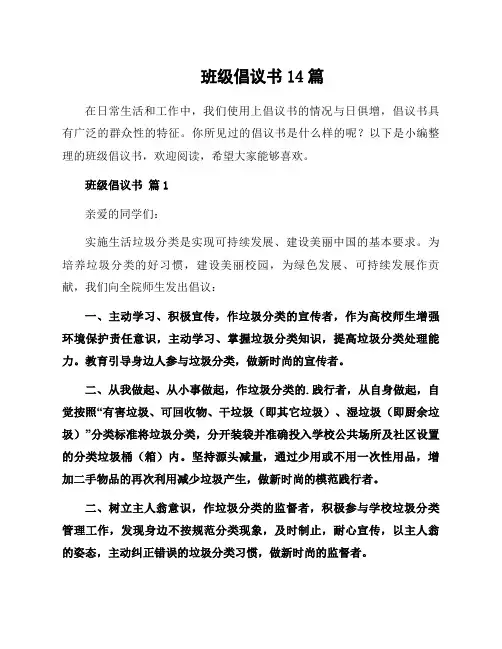 班级倡议书14篇

在日常生活和工作中，我们使用上倡议书的情况与日俱增，倡议书具有广泛的群众性的特征。你所见过的倡议书是什么样的呢？以下是小编整理的班级倡议书，欢迎阅读，希望大家能够喜欢。

班级倡议书 篇1

亲爱的同学们：

实施生活垃圾分类是实现可持续发展、建设美丽中国的基本要求。为培养垃圾分类的好习惯，建设美丽校园，为绿色发展、可持续发展作贡献，我们向全院师生发出倡议：

一、主动学习、积极宣传，作垃圾分类的宣传者，作为高校师生增强环境保护责任意识，主动学习、掌握垃圾分类知识，提高垃圾分类处理能力。教育引导身边人参与垃圾分类，做新时尚的宣传者。

二、从我做起、从小事做起，作垃圾分类的.践行者，从自身做起，自觉按照“有害垃圾、可回收物、干垃圾（即其它垃圾）、湿垃圾（即厨余垃圾）”分类标准将垃圾分类，分开装袋并准确投入学校公共场所及社区设置的分类垃圾桶（箱）内。坚持源头减量，通过少用或不用一次性用品，增加二手物品的再次利用减少垃圾产生，做新时尚的模范践行者。

二、树立主人翁意识，作垃圾分类的监督者，积极参与学校垃圾分类管理工作，发现身边不按规范分类现象，及时制止，耐心宣传，以主人翁的姿态，主动纠正错误的垃圾分类习惯，做新时尚的监督者。